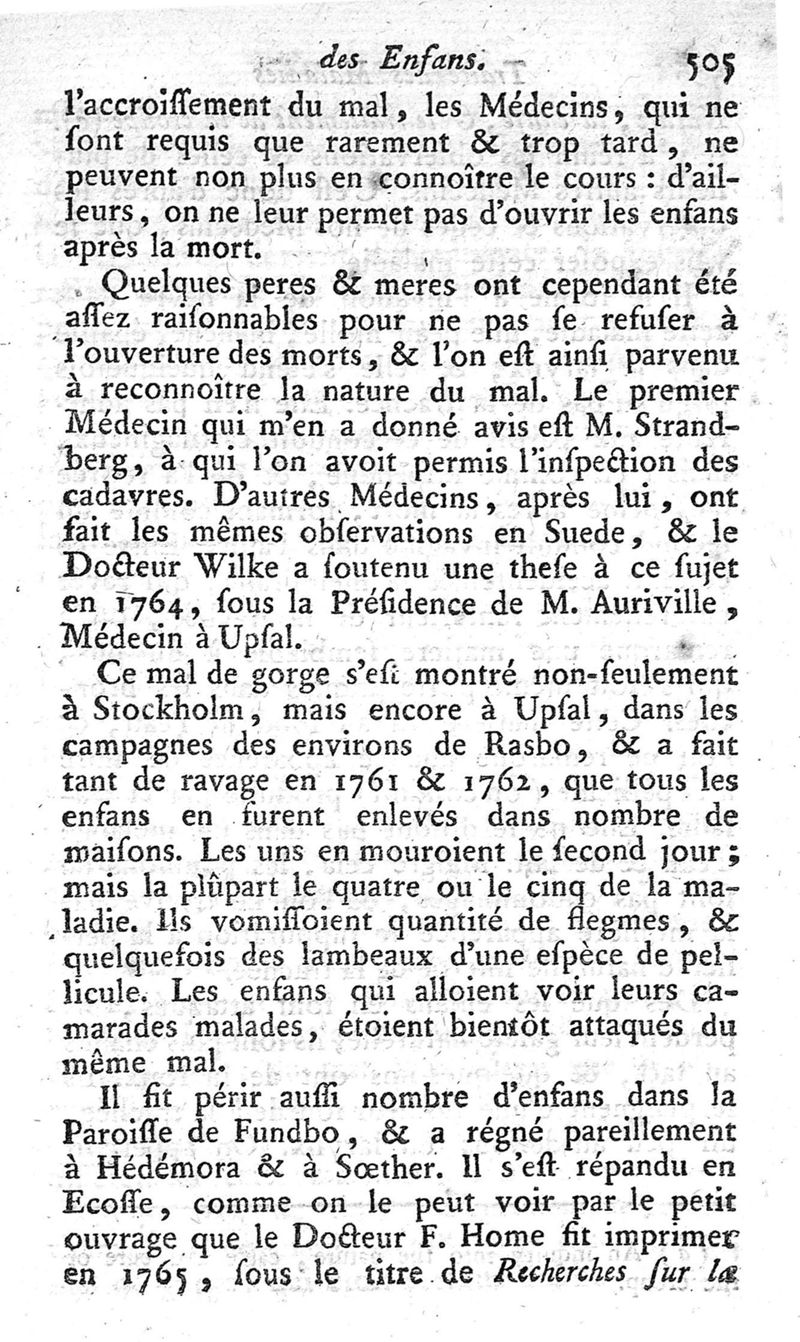 des Enfans. 505

l'accroiſſement du mal, les Médecins, qui ne ſont requis que rarement & trop tard, ne peuvent non plus en connoître le cours : d'ailleurs, on ne leur permet pas d'ouvrir les enfans après la mort.

Quelques peres & meres ont cependant été aſſez raiſonnables pour ne pas ſe refuſer à l'ouverture des morts, & l'on eſt ainſi parvenu à reconnoître la nature du mal. Le premier Médecin qui m'en a donné avis eſt M. Strandberg, à qui l'on avoit permis l'inſpection des cadavres. D'autres Médecins, après lui, ont fait les mêmes obſervations en Suede, & le Docteur Wilke a ſoutenu une theſe à ce ſujet en 1764, ſous la Préſidence de M. Auriville, Médecin à Upſal.

Ce mal de gorge s'eſt montré non-ſeulement à Stockholm, mais encore à Upſal, dans les campagnes des environs de Rasbo, & a fait tant de ravage en 1761 & 1762, que tous les enfans en furent enlevés dans nombre de maiſons. Les uns en mouroient le ſecond jour; mais la plûpart le quatre ou le cinq de la maladie. Ils vomiſſoient quantité de flegmes, & quelquefois des lambeaux d'une eſpèce de pellicule. Les enfans qui alloient voir leurs camarades malades, étoient bientôt attaqués du même mal.

Il fit périr auſſi nombre d'enfans dans la Paroiſſe de Fundbo, & a régné pareillement à Hédémora & à Sœther. Il s'eſt répandu en Ecoſſe, comme on le peut voir par le petit ouvrage que le Docteur F. Home fit imprimer en 1765, ſous le titre de Recherches ſur la